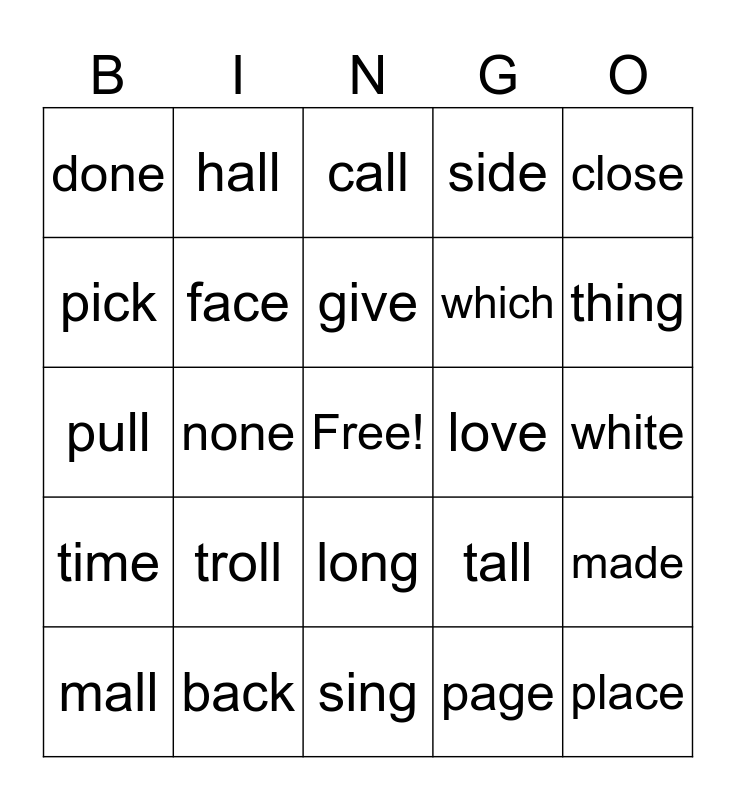 | B | I | N | G | O |
|---|---|---|---|---|
| done | hall | call | side | close |
| pick | face | give | which | thing |
| pull | none | Free! | love | white |
| time | troll | long | tall | made |
| mall | back | sing | page | place |